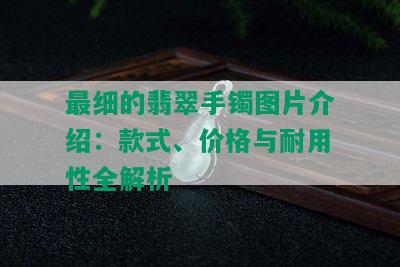 最细的翡翠手镯图片介绍：款式、价格与耐用性全解析